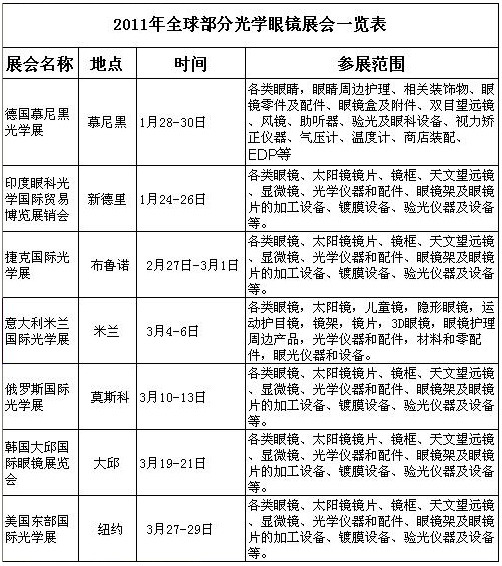 2011年全球部分光学眼镜展会一览表

| 展会名称 | 地点 | 时间 | 参展范围 |
|---|---|---|---|
| 德国慕尼黑光学展 | 慕尼黑 | 1月28-30日 | 各类眼睛，眼睛周边护理、相关装饰物、眼镜零件及配件、眼镜盒及附件、双目望远镜、风镜、助听器、验光及眼科设备、视力矫正仪器、气压计、温度计、商店装配、EDP等 |
| 印度眼科光学国际贸易博览展销会 | 新德里 | 1月24-26日 | 各类眼镜、太阳镜镜片、镜框、天文望远镜、显微镜、光学仪器和配件、眼镜架及眼镜片的加工设备、镀膜设备、验光仪器及设备等。 |
| 捷克国际光学展 | 布鲁诺 | 2月27日-3月1日 | 各类眼镜、太阳镜镜片、镜框、天文望远镜、显微镜、光学仪器和配件、眼镜架及眼镜片的加工设备、镀膜设备、验光仪器及设备等。 |
| 意大利米兰国际光学展 | 米兰 | 3月4-6日 | 各类眼镜，太阳镜，儿童镜，隐形眼镜，运动护目镜，镜架，镜片，3D眼镜，眼镜护理周边产品，光学仪器和配件，材料和零配件，眼光仪器和设备。 |
| 俄罗斯国际光学展 | 莫斯科 | 3月10-13日 | 各类眼镜、太阳镜镜片、镜框、天文望远镜、显微镜、光学仪器和配件、眼镜架及眼镜片的加工设备、镀膜设备、验光仪器及设备等。 |
| 韩国大邱国际眼镜展览会 | 大邱 | 3月19-21日 | 各类眼镜、太阳镜镜片、镜框、天文望远镜、显微镜、光学仪器和配件、眼镜架及眼镜片的加工设备、镀膜设备、验光仪器及设备等。 |
| 美国东部国际光学展 | 纽约 | 3月27-29日 | 各类眼镜、太阳镜镜片、镜框、天文望远镜、显微镜、光学仪器和配件、眼镜架及眼镜片的加工设备、镀膜设备、验光仪器及设备等。 |